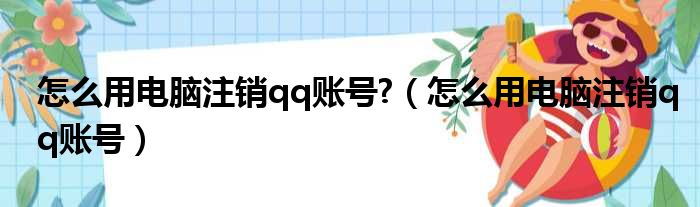 怎么用电脑注销qq账号?（怎么用电脑注销qq账号）